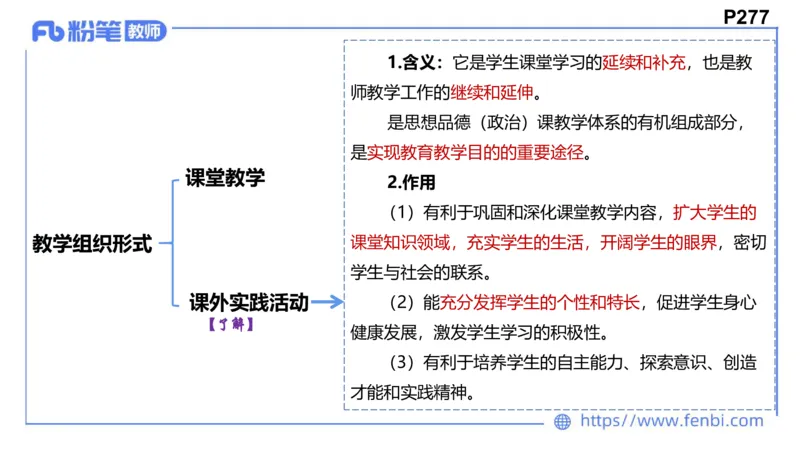 Fb 粉笔 教师

P277

教学组织形式

课堂教学

课外实践活动

【了解】

1.含义：它是学生课堂学习的延续和补充，也是教师教学工作的继续和延伸。

是思想品德（政治）课教学体系的有机组成部分，是实现教育教学目的的重要途径。

2.作用

（1）有利于巩固和深化课堂教学内容，扩大学生的课堂知识领域，充实学生的生活，开阔学生的眼界，密切学生与社会的联系。

（2）能充分发挥学生的个性和特长，促进学生身心健康发展，激发学生学习的积极性。

（3）有利于培养学生的自主能力、探索意识、创造才能和实践精神。

https://www.fenbi.com